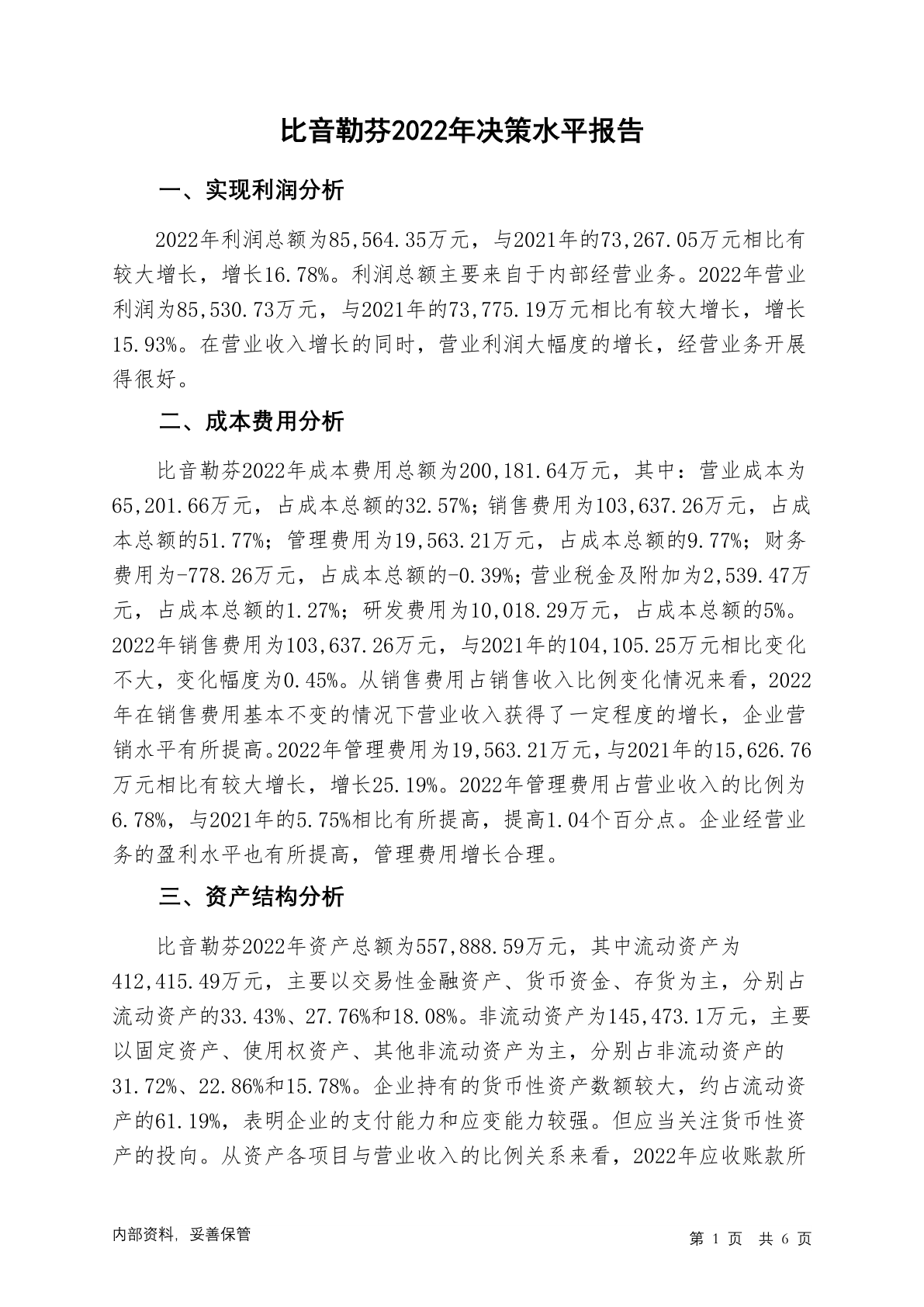 比音勒芬2022年决策水平报告

一、实现利润分析

2022年利润总额为85,564.35万元，与2021年的73,267.05万元相比有较大增长，增长16.78%。利润总额主要来自于内部经营业务。2022年营业利润为85,530.73万元，与2021年的73,775.19万元相比有较大增长，增长15.93%。在营业收入增长的同时，营业利润大幅度的增长，经营业务开展得很好。

二、成本费用分析

比音勒芬2022年成本费用总额为200,181.64万元，其中：营业成本为65,201.66万元，占成本总额的32.57%；销售费用为103,637.26万元，占成本总额的51.77%；管理费用为19,563.21万元，占成本总额的9.77%；财务费用为-778.26万元，占成本总额的-0.39%；营业税金及附加为2,539.47万元，占成本总额的1.27%；研发费用为10,018.29万元，占成本总额的5%。2022年销售费用为103,637.26万元，与2021年的104,105.25万元相比变化不大，变化幅度为0.45%。从销售费用占销售收入比例变化情况来看，2022年在销售费用基本不变的情况下营业收入获得了一定程度的增长，企业营销水平有所提高。2022年管理费用为19,563.21万元，与2021年的15,626.76万元相比有较大增长，增长25.19%。2022年管理费用占营业收入的比例为6.78%，与2021年的5.75%相比有所提高，提高1.04个百分点。企业经营业务的盈利水平也有所提高，管理费用增长合理。

三、资产结构分析

比音勒芬2022年资产总额为557,888.59万元，其中流动资产为412,415.49万元，主要以交易性金融资产、货币资金、存货为主，分别占流动资产的33.43%、27.76%和18.08%。非流动资产为145,473.1万元，主要以固定资产、使用权资产、其他非流动资产为主，分别占非流动资产的31.72%、22.86%和15.78%。企业持有的货币性资产数额较大，约占流动资产的61.19%，表明企业的支付能力和应变能力较强。但应当关注货币性资产的投向。从资产各项目与营业收入的比例关系来看，2022年应收账款所

内部资料，妥善保管

第 1 页  共 6 页